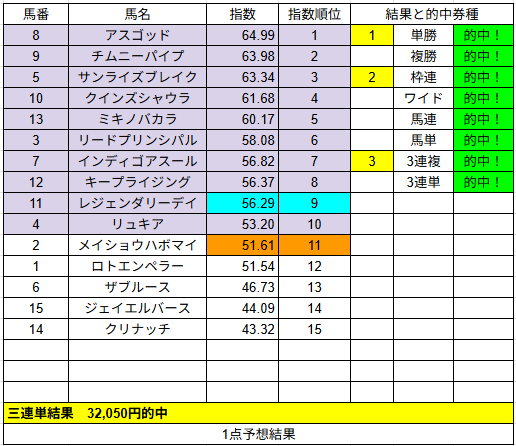 | 馬番 | 馬名 | 指数 | 指数順位 | 結果と的中券種 | | |
|---|---|---|---|---|---|---|
| 8 | アスゴッド | 64.99 | 1 | 1 | 単勝 | 的中！ |
| 9 | チムニーパイプ | 63.98 | 2 | | 複勝 | 的中！ |
| 5 | サンライズブレイク | 63.34 | 3 | 2 | 枠連 | 的中！ |
| 10 | クインズシャウラ | 61.68 | 4 | | ワイド | 的中！ |
| 13 | ミキノバカラ | 60.17 | 5 | | 馬連 | 的中！ |
| 3 | リードプリンシパル | 58.08 | 6 | | 馬単 | 的中！ |
| 7 | インディゴアスール | 56.82 | 7 | 3 | 3連複 | 的中！ |
| 12 | キープライジング | 56.37 | 8 | | 3連単 | 的中！ |
| 11 | レジェンダリーデイ | 56.29 | 9 | | | |
| 4 | リュキア | 53.20 | 10 | | | |
| 2 | メイショウハボマイ | 51.61 | 11 | | | |
| 1 | ロトエンペラー | 51.54 | 12 | | | |
| 6 | ザブルース | 46.73 | 13 | | | |
| 15 | ジェイエルバース | 44.09 | 14 | | | |
| 14 | クリナッチ | 43.32 | 15 | | | |

三連単結果　32,050円的中

1点予想結果